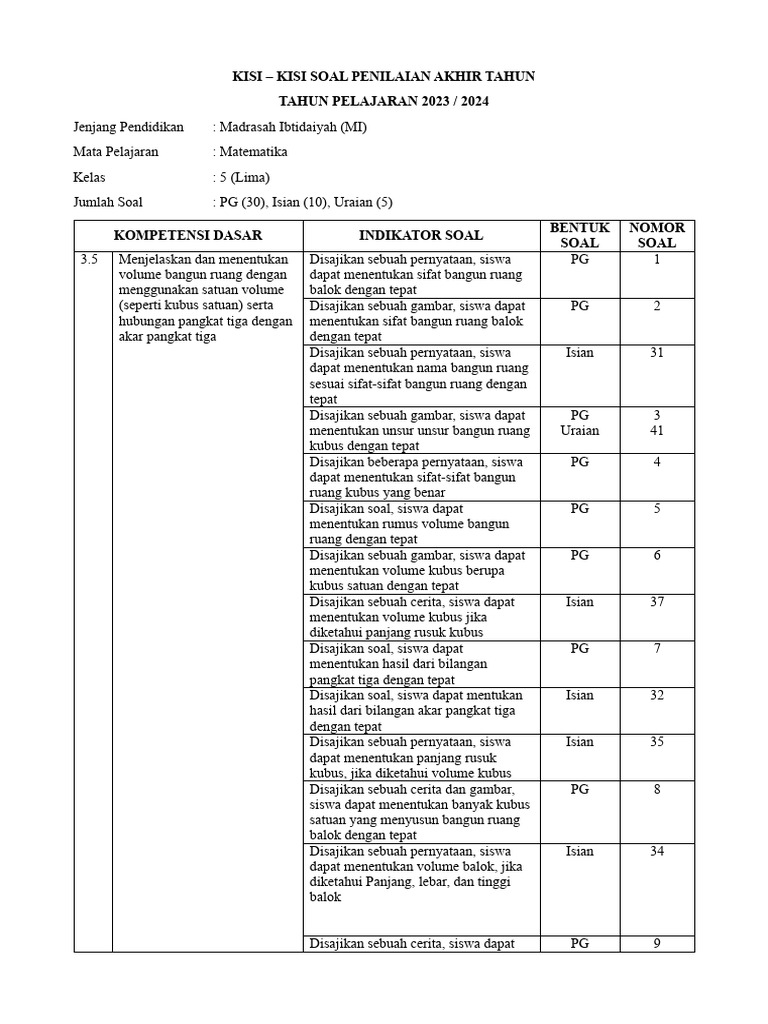 KISI – KISI SOAL PENILAIAN AKHIR TAHUN

TAHUN PELAJARAN 2023 / 2024

Jenjang Pendidikan : Madrasah Ibtidaiyah (MI)

Mata Pelajaran : Matematika

Kelas : 5 (Lima)

Jumlah Soal : PG (30), Isian (10), Uraian (5)

| | KOMPETENSI DASAR | INDIKATOR SOAL | BENTUK SOAL | NOMOR SOAL |
|---|---|---|---|---|
| 3.5 | Menjelaskan dan menentukan volume bangun ruang dengan menggunakan satuan volume (seperti kubus satuan) serta hubungan pangkat tiga dengan akar pangkat tiga | Disajikan sebuah pernyataan, siswa dapat menentukan sifat bangun ruang balok dengan tepat | PG | 1 |
| | | Disajikan sebuah gambar, siswa dapat menentukan sifat bangun ruang balok dengan tepat | PG | 2 |
| | | Disajikan sebuah pernyataan, siswa dapat menentukan nama bangun ruang sesuai sifat-sifat bangun ruang dengan tepat | Isian | 31 |
| | | Disajikan sebuah gambar, siswa dapat menentukan unsur unsur bangun ruang kubus dengan tepat | PG Uraian | 3 41 |
| | | Disajikan beberapa pernyataan, siswa dapat menentukan sifat-sifat bangun ruang kubus yang benar | PG | 4 |
| | | Disajikan soal, siswa dapat menentukan rumus volume bangun ruang dengan tepat | PG | 5 |
| | | Disajikan sebuah gambar, siswa dapat menentukan volume kubus berupa kubus satuan dengan tepat | PG | 6 |
| | | Disajikan sebuah cerita, siswa dapat menentukan volume kubus jika diketahui panjang rusuk kubus | Isian | 37 |
| | | Disajikan soal, siswa dapat menentukan hasil dari bilangan pangkat tiga dengan tepat | PG | 7 |
| | | Disajikan soal, siswa dapat mentukan hasil dari bilangan akar pangkat tiga dengan tepat | Isian | 32 |
| | | Disajikan sebuah pernyataan, siswa dapat menentukan panjang rusuk kubus, jika diketahui volume kubus | Isian | 35 |
| | | Disajikan sebuah cerita dan gambar, siswa dapat menentukan banyak kubus satuan yang menyusun bangun ruang balok dengan tepat | PG | 8 |
| | | Disajikan sebuah pernyataan, siswa dapat menentukan volume balok, jika diketahui Panjang, lebar, dan tinggi balok | Isian | 34 |
| | | Disajikan sebuah cerita, siswa dapat | PG | 9 |